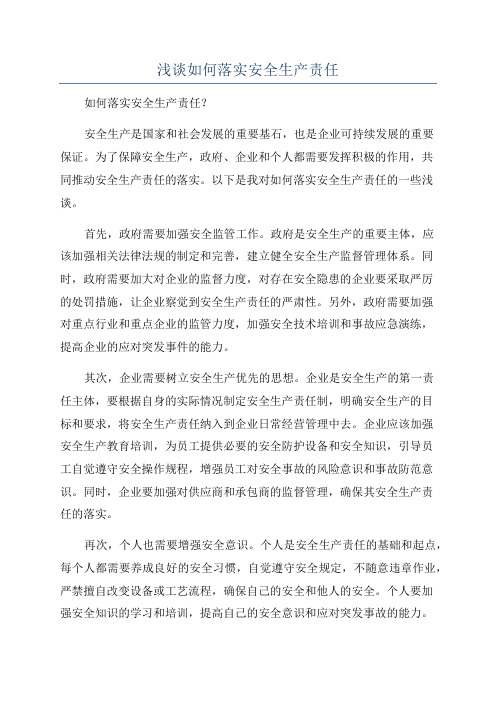 浅谈如何落实安全生产责任

如何落实安全生产责任？

安全生产是国家和社会发展的重要基石，也是企业可持续发展的重要保证。为了保障安全生产，政府、企业和个人都需要发挥积极的作用，共同推动安全生产责任的落实。以下是我对如何落实安全生产责任的一些浅谈。

首先，政府需要加强安全监管工作。政府是安全生产的重要主体，应该加强相关法律法规的制定和完善，建立健全安全生产监督管理体系。同时，政府需要加大对企业的监督力度，对存在安全隐患的企业要采取严厉的处罚措施，让企业察觉到安全生产责任的严肃性。另外，政府需要加强对重点行业和重点企业的监管力度，加强安全技术培训和事故应急演练，提高企业的应对突发事件的能力。

其次，企业需要树立安全生产优先的思想。企业是安全生产的第一责任主体，要根据自身的实际情况制定安全生产责任制，明确安全生产的目标和要求，将安全生产责任纳入到企业日常经营管理中去。企业应该加强安全生产教育培训，为员工提供必要的安全防护设备和安全知识，引导员工自觉遵守安全操作规程，增强员工对安全事故的风险意识和事故防范意识。同时，企业要加强对供应商和承包商的监督管理，确保其安全生产责任的落实。

再次，个人也需要增强安全意识。个人是安全生产责任的基础和起点，每个人都需要养成良好的安全习惯，自觉遵守安全规定，不随意违章作业，严禁擅自改变设备或工艺流程，确保自己的安全和他人的安全。个人要加强安全知识的学习和培训，提高自己的安全意识和应对突发事故的能力。